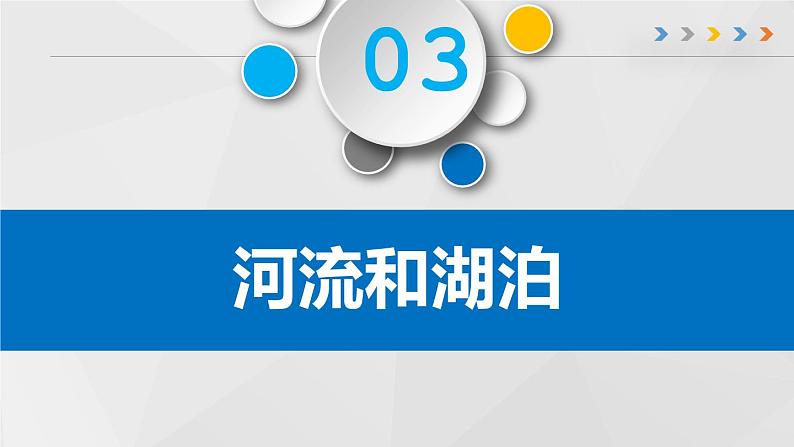 03

河流和湖泊